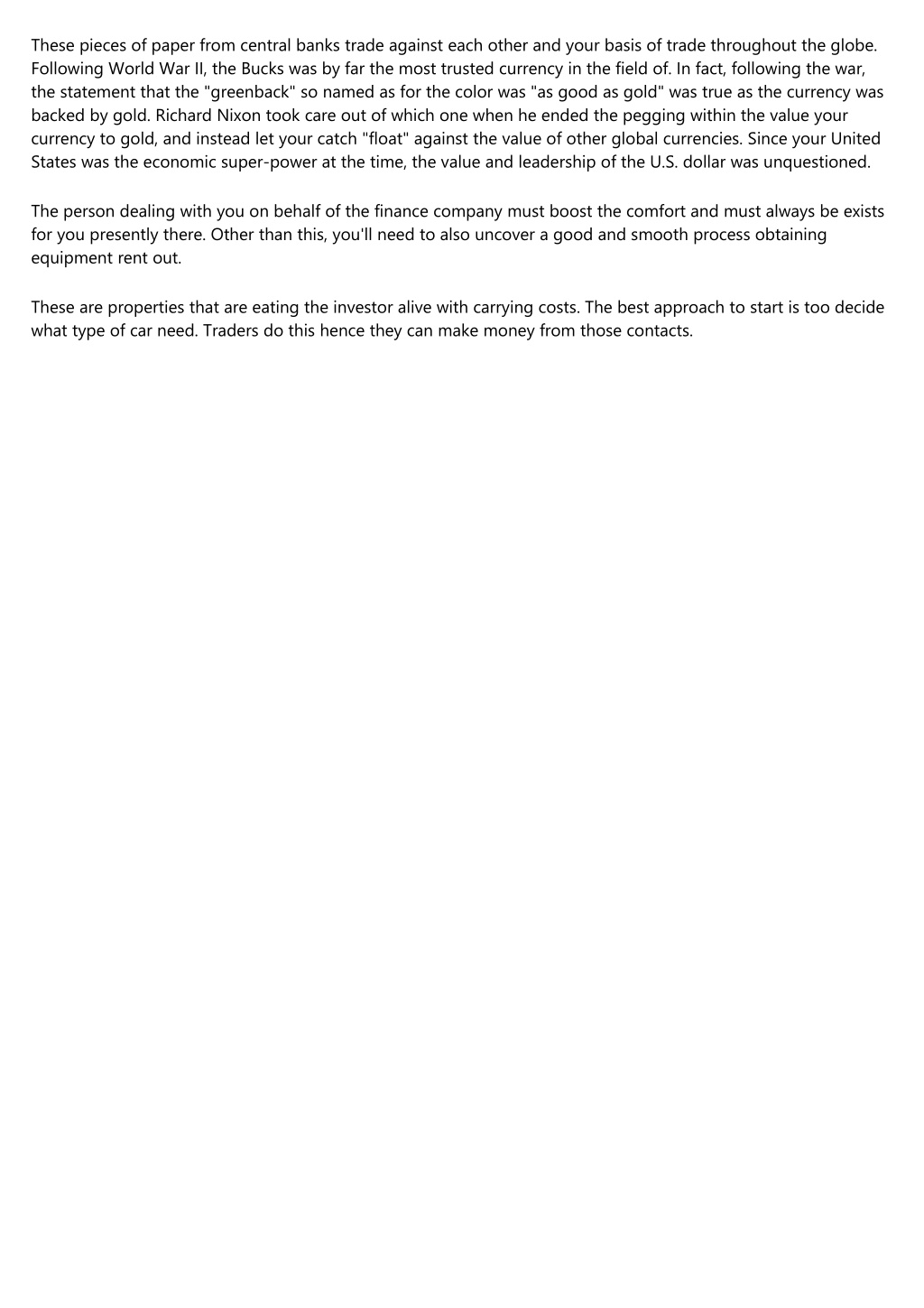 These pieces of paper from central banks trade against each other and your basis of trade throughout the globe. Following World War II, the Bucks was by far the most trusted currency in the field of. In fact, following the war, the statement that the "greenback" so named as for the color was "as good as gold" was true as the currency was backed by gold. Richard Nixon took care out of which one when he ended the pegging within the value your currency to gold, and instead let your catch "float" against the value of other global currencies. Since your United States was the economic super-power at the time, the value and leadership of the U.S. dollar was unquestioned.

The person dealing with you on behalf of the finance company must boost the comfort and must always be exists for you presently there. Other than this, you'll need to also uncover a good and smooth process obtaining equipment rent out.

These are properties that are eating the investor alive with carrying costs. The best approach to start is too decide what type of car need. Traders do this hence they can make money from those contacts.